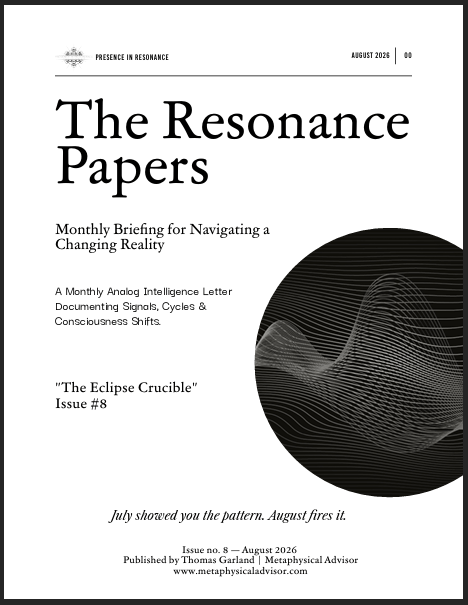 PRESENCE IN RESONANCE

AUGUST 2026 | 00

The Resonance Papers

Monthly Briefing for Navigating a Changing Reality

A Monthly Analog Intelligence Letter Documenting Signals, Cycles & Consciousness Shifts.

"The Eclipse Crucible"
Issue #8

July showed you the pattern. August fires it.

Issue no. 8 — August 2026
Published by Thomas Garland | Metaphysical Advisor
www.metaphysicaladvisor.com